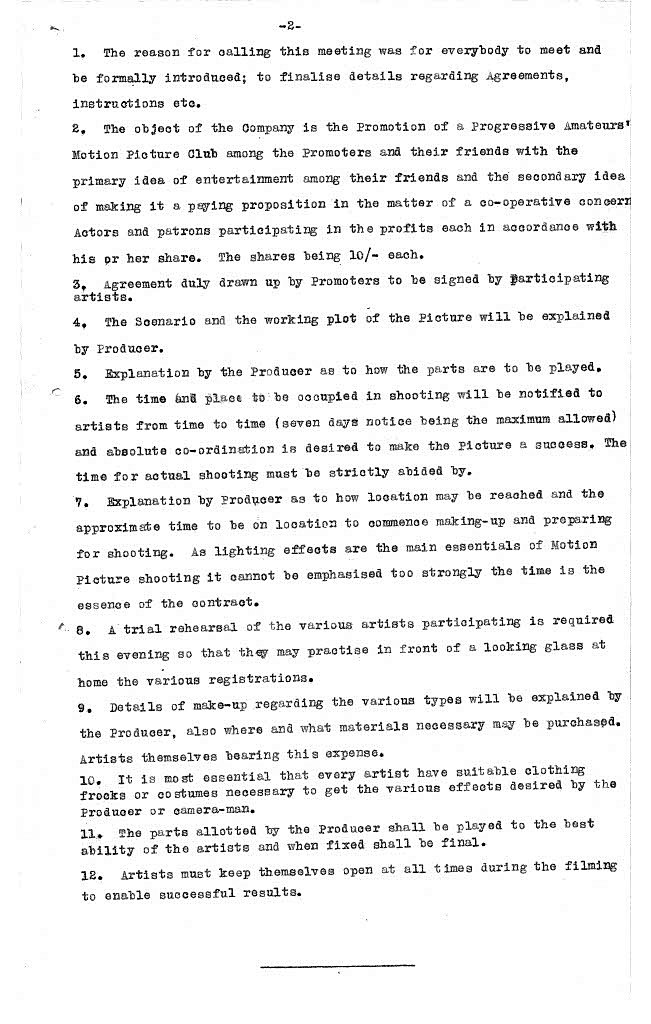 -2-

1. The reason for calling this meeting was for everybody to meet and be formally introduced; to finalise details regarding Agreements, instructions etc.

2. The object of the Company is the Promotion of a Progressive Amateurs' Motion Picture Club among the Promoters and their friends with the primary idea of entertainment among their friends and the secondary idea of making it a paying proposition in the matter of a co-operative concern Actors and patrons participating in the profits each in accordance with his or her share. The shares being 10/- each.

3. Agreement duly drawn up by Promoters to be signed by participating artists.

4. The Scenario and the working plot of the Picture will be explained by Producer.

5. Explanation by the Producer as to how the parts are to be played.

6. The time and place to be occupied in shooting will be notified to artists from time to time (seven days notice being the maximum allowed) and absolute co-ordination is desired to make the Picture a success. The time for actual shooting must be strictly abided by.

7. Explanation by Producer as to how location may be reached and the approximate time to be on location to commence making-up and preparing for shooting. As lighting effects are the main essentials of Motion Picture shooting it cannot be emphasised too strongly the time is the essence of the contract.

8. A trial rehearsal of the various artists participating is required this evening so that they may practise in front of a looking glass at home the various registrations.

9. Details of make-up regarding the various types will be explained by the Producer, also where and what materials necessary may be purchased. Artists themselves bearing this expense.

10. It is most essential that every artist have suitable clothing frocks or costumes necessary to get the various effects desired by the Producer or camera-man.

11. The parts allotted by the Producer shall be played to the best ability of the artists and when fixed shall be final.

12. Artists must keep themselves open at all times during the filming to enable successful results.